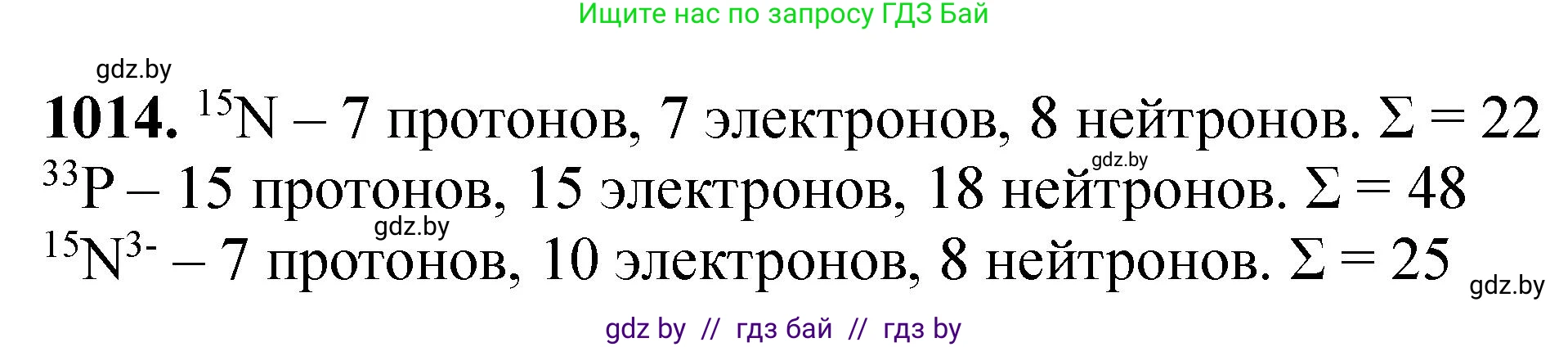 Ищите нас по запросу ГДЗ Бай

gdz.by

**1014.** $^{15}N$ – 7 протонов, 7 электронов, 8 нейтронов. $\Sigma = 22$

gdz.by

$^{33}P$ – 15 протонов, 15 электронов, 18 нейтронов. $\Sigma = 48$

gdz.by

$^{15}N^{3-}$ – 7 протонов, 10 электронов, 8 нейтронов. $\Sigma = 25$

gdz.by

gdz by // гдз бай // гдз by